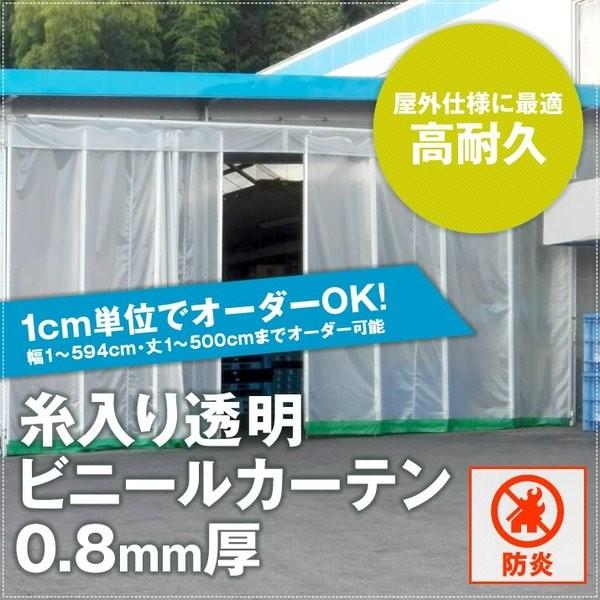 屋外仕様に最適
高耐久

1cm単位でオーダーOK!
幅1～594cm・丈1～500cmまでオーダー可能

糸入り透明
ビニールカーテン
0.8mm厚

防炎